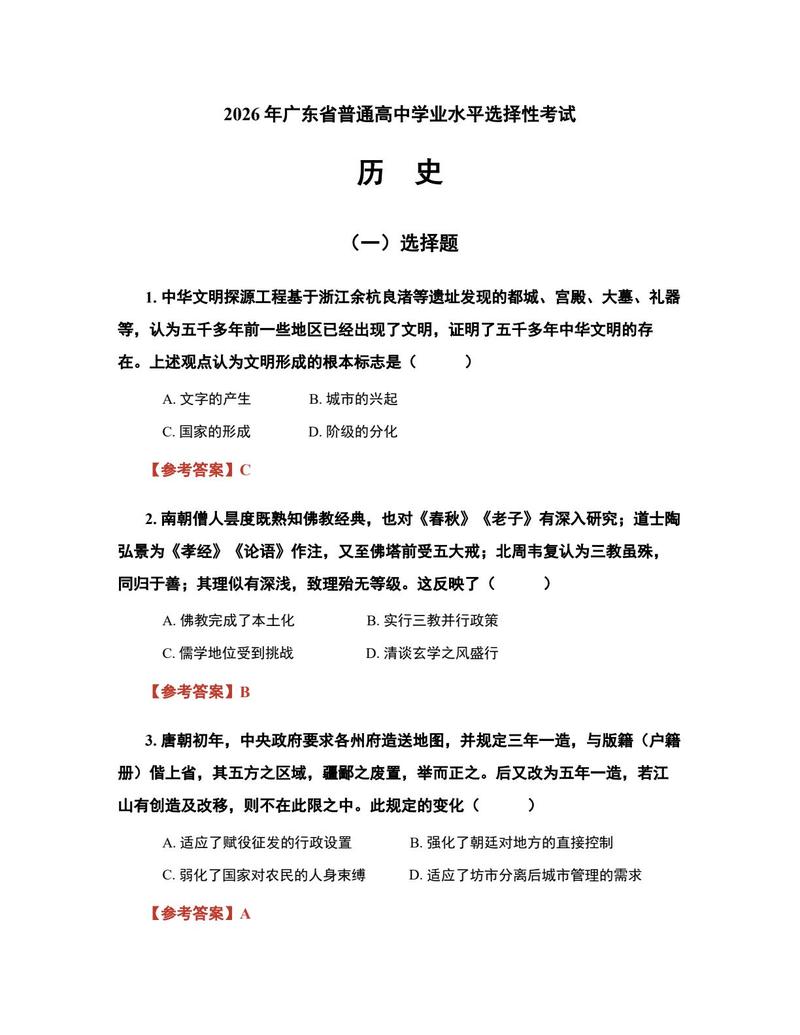 2026 年广东省普通高中学业水平选择性考试

历 史

（一）选择题

1. 中华文明探源工程基于浙江余杭良渚等遗址发现的都城、宫殿、大墓、礼器等，认为五千多年前一些地区已经出现了文明，证明了五千多年中华文明的存在。上述观点认为文明形成的根本标志是（　　）

A. 文字的产生　B. 城市的兴起

C. 国家的形成　D. 阶级的分化

【参考答案】C

2. 南朝僧人昙度既熟知佛教经典，也对《春秋》《老子》有深入研究；道士陶弘景为《孝经》《论语》作注，又至佛塔前受五大戒；北周韦复认为三教虽殊，同归于善；其理似有深浅，致理殆无等级。这反映了（　　）

A. 佛教完成了本土化　B. 实行三教并行政策

C. 儒学地位受到挑战　D. 清谈玄学之风盛行

【参考答案】B

3. 唐朝初年，中央政府要求各州府造送地图，并规定三年一造，与版籍（户籍册）偕上省，其五方之区域，疆鄙之废置，举而正之。后又改为五年一造，若江山有创造及改移，则不在此限之中。此规定的变化（　　）

A. 适应了赋役征发的行政设置　B. 强化了朝廷对地方的直接控制

C. 弱化了国家对农民的人身束缚　D. 适应了坊市分离后城市管理的需求

【参考答案】A